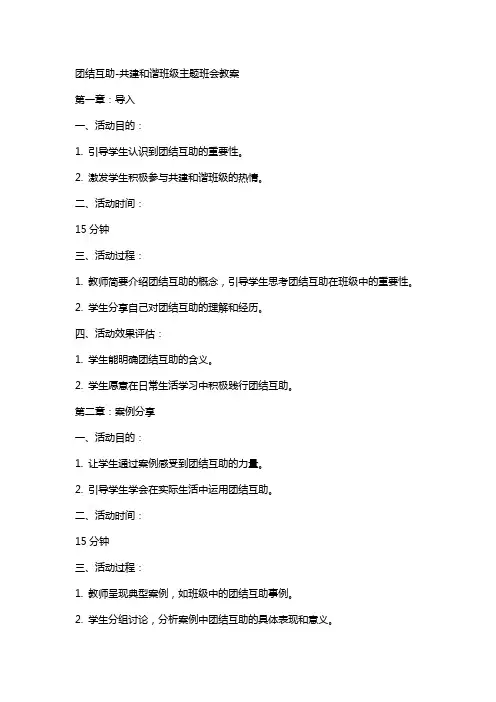 团结互助-共建和谐班级主题班会教案

第一章：导入

一、活动目的：

1. 引导学生认识到团结互助的重要性。

2. 激发学生积极参与共建和谐班级的热情。

二、活动时间：

15 分钟

三、活动过程：

1. 教师简要介绍团结互助的概念，引导学生思考团结互助在班级中的重要性。

2. 学生分享自己对团结互助的理解和经历。

四、活动效果评估：

1. 学生能明确团结互助的含义。

2. 学生愿意在日常生活学习中积极践行团结互助。

第二章：案例分享

一、活动目的：

1. 让学生通过案例感受到团结互助的力量。

2. 引导学生学会在实际生活中运用团结互助。

二、活动时间：

15 分钟

三、活动过程：

1. 教师呈现典型案例，如班级中的团结互助事例。

2. 学生分组讨论，分析案例中团结互助的具体表现和意义。